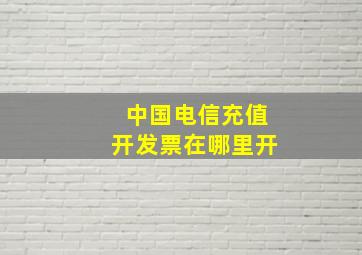 中国电信充值
开发票在哪里开